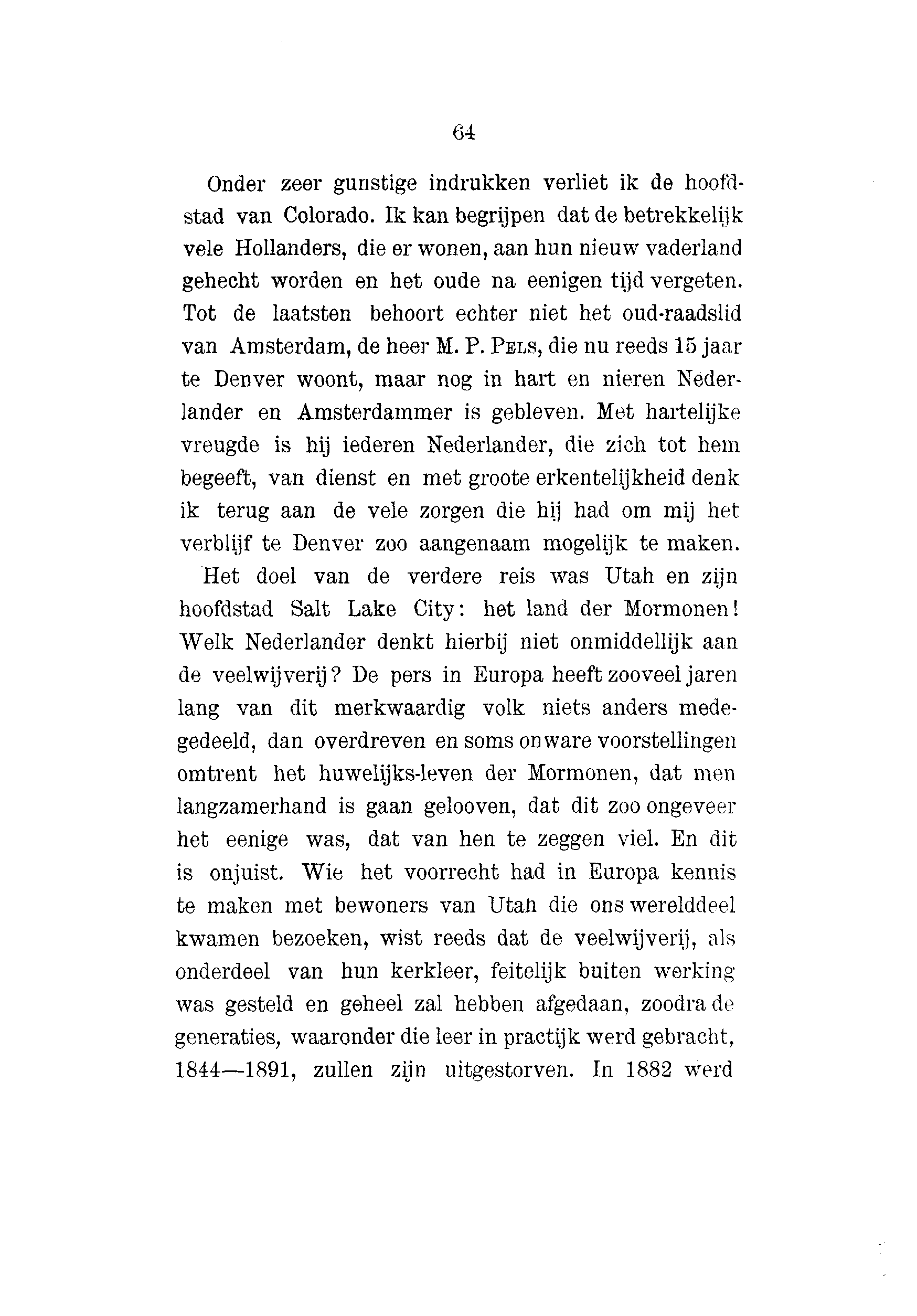 64

Onder zeer gunstige indrukken verliet ik de hoofdstad van Colorado. Ik kan begrijpen dat de betrekkelijk vele Hollanders, die er wonen, aan hun nieuw vaderland gehecht worden en het oude na eenigen tijd vergeten. Tot de laatsten behoort echter niet het oud-raadslid van Amsterdam, de heer M. P. Pels, die nu reeds 15 jaar te Denver woont, maar nog in hart en nieren Nederlander en Amsterdammer is gebleven. Met hartelijke vreugde is hij iederen Nederlander, die zich tot hem begeeft, van dienst en met groote erkentelijkheid denk ik terug aan de vele zorgen die hij had om mij het verblijf te Denver zoo aangenaam mogelijk te maken.

Het doel van de verdere reis was Utah en zijn hoofdstad Salt Lake City: het land der Mormonen! Welk Nederlander denkt hierbij niet onmiddellijk aan de veelwijverij? De pers in Europa heeft zooveel jaren lang van dit merkwaardig volk niets anders medegedeeld, dan overdreven en soms onware voorstellingen omtrent het huwelijks-leven der Mormonen, dat men langzamerhand is gaan gelooven, dat dit zoo ongeveer het eenige was, dat van hen te zeggen viel. En dit is onjuist. Wie het voorrecht had in Europa kennis te maken met bewoners van Utah die ons werelddeel kwamen bezoeken, wist reeds dat de veelwijverij, als onderdeel van hun kerkleer, feitelijk buiten werking was gesteld en geheel zal hebben afgedaan, zoodra de generaties, waaronder die leer in practijk werd gebracht, 1844—1891, zullen zijn uitgestorven. In 1882 werd